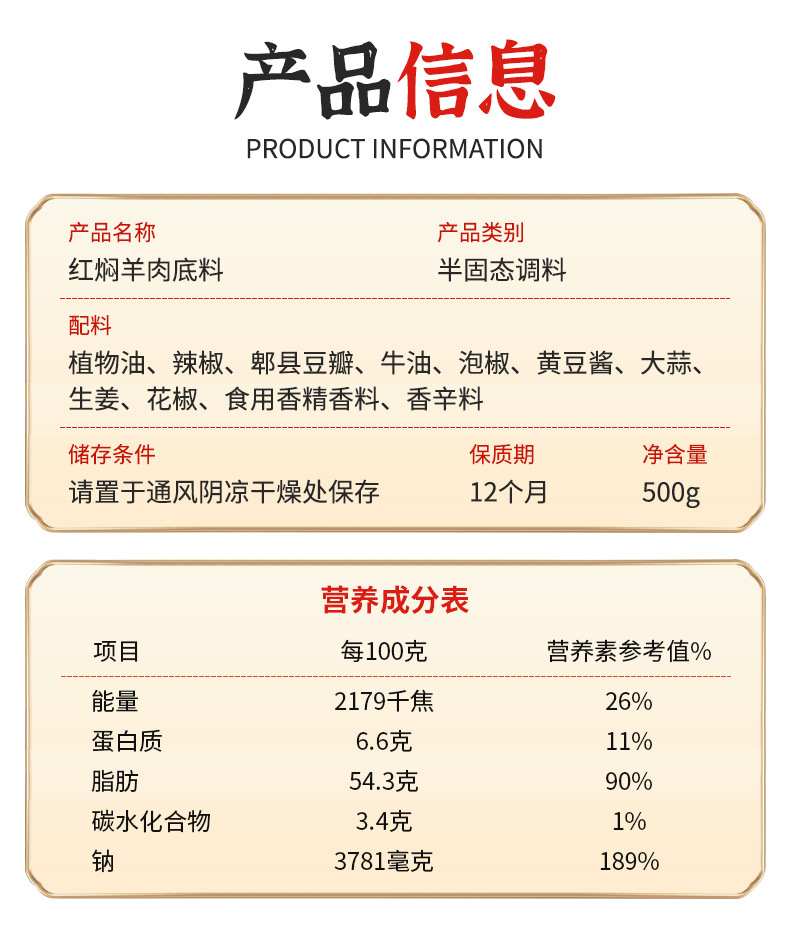 产品信息
PRODUCT INFORMATION

产品名称
红焖羊肉底料

产品类别
半固态调料

配料
植物油、辣椒、郫县豆瓣、牛油、泡椒、黄豆酱、大蒜、生姜、花椒、食用香精香料、香辛料

储存条件
请置于通风阴凉干燥处保存

保质期
12个月

净含量
500g

营养成分表

| 项目 | 每100克 | 营养素参考值% |
|---|---|---|
| 能量 | 2179千焦 | 26% |
| 蛋白质 | 6.6克 | 11% |
| 脂肪 | 54.3克 | 90% |
| 碳水化合物 | 3.4克 | 1% |
| 钠 | 3781毫克 | 189% |